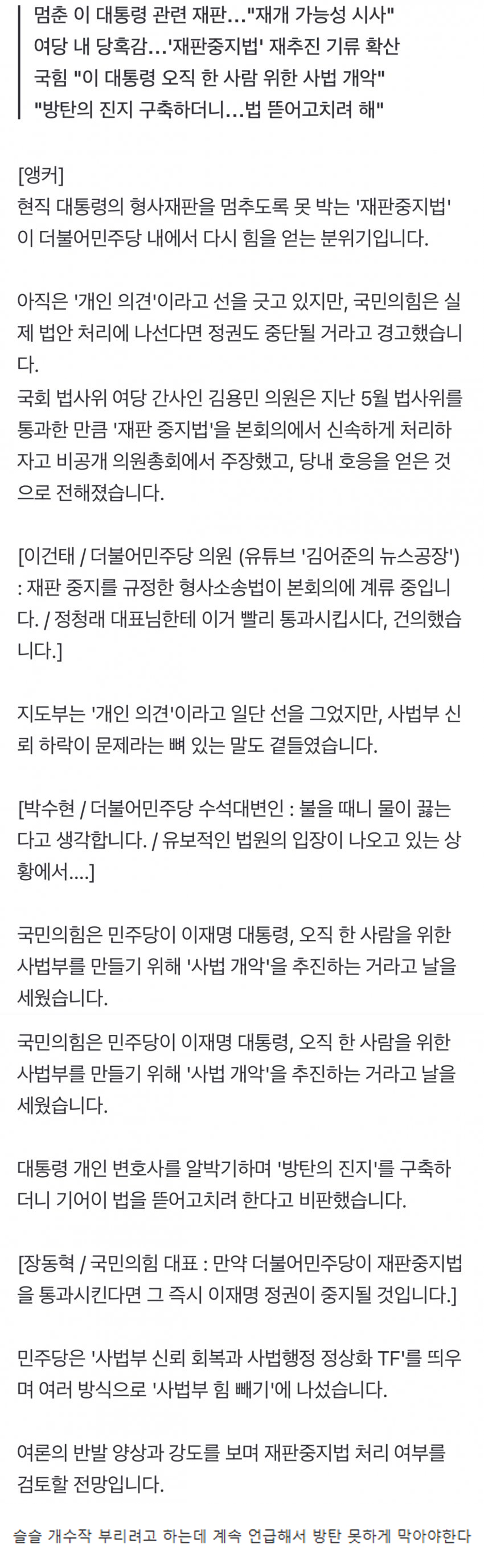 멈춘 이 대통령 관련 재판..."재개 가능성 시사"
여당 내 당혹감...'재판중지법' 재추진 기류 확산
국힘 "이 대통령 오직 한 사람 위한 사법 개악"
"방탄의 진지 구축하더니...법 뜯어고치려 해"

[앵커]
현직 대통령의 형사재판을 멈추도록 못 박는 '재판중지법'이 더불어민주당 내에서 다시 힘을 얻는 분위기입니다.

아직은 '개인 의견'이라고 선을 긋고 있지만, 국민의힘은 실제 법안 처리에 나선다면 정권도 중단될 거라고 경고했습니다.
국회 법사위 여당 간사인 김용민 의원은 지난 5월 법사위를 통과한 만큼 '재판 중지법'을 본회의에서 신속하게 처리하자고 비공개 의원총회에서 주장했고, 당내 호응을 얻은 것으로 전해졌습니다.

[이건태 / 더불어민주당 의원 (유튜브 '김어준의 뉴스공장') : 재판 중지를 규정한 형사소송법이 본회의에 계류 중입니다. / 정청래 대표님한테 이거 빨리 통과시킵시다, 건의했습니다.]

지도부는 '개인 의견'이라고 일단 선을 그었지만, 사법부 신뢰 하락이 문제라는 뼈 있는 말도 곁들였습니다.

[박수현 / 더불어민주당 수석대변인 : 불을 때니 물이 끓는다고 생각합니다. / 유보적인 법원의 입장이 나오고 있는 상황에서....]

국민의힘은 민주당이 이재명 대통령, 오직 한 사람을 위한 사법부를 만들기 위해 '사법 개악'을 추진하는 거라고 날을 세웠습니다.

국민의힘은 민주당이 이재명 대통령, 오직 한 사람을 위한 사법부를 만들기 위해 '사법 개악'을 추진하는 거라고 날을 세웠습니다.

대통령 개인 변호사를 알박기하며 '방탄의 진지'를 구축하더니 기어이 법을 뜯어고치려 한다고 비판했습니다.

[장동혁 / 국민의힘 대표 : 만약 더불어민주당이 재판중지법을 통과시킨다면 그 즉시 이재명 정권이 중지될 것입니다.]

민주당은 '사법부 신뢰 회복과 사법행정 정상화 TF'를 띄우며 여러 방식으로 '사법부 힘 빼기'에 나섰습니다.

여론의 반발 양상과 강도를 보며 재판중지법 처리 여부를 검토할 전망입니다.

슬슬 개수작 부리려고 하는데 계속 언급해서 방탄 못하게 막아야한다